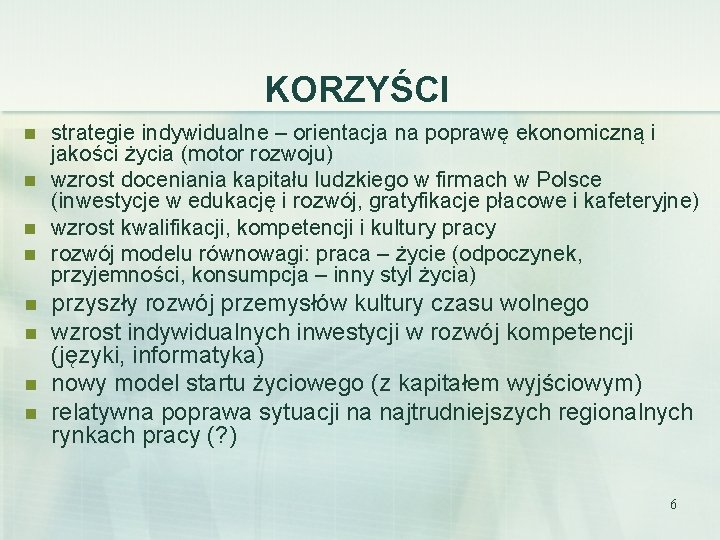 KORZYŚCI

- strategie indywidualne – orientacja na poprawę ekonomiczną i jakości życia (motor rozwoju)
- wzrost doceniania kapitału ludzkiego w firmach w Polsce (inwestycje w edukację i rozwój, gratyfikacje płacowe i kafeteryjne)
- wzrost kwalifikacji, kompetencji i kultury pracy
- rozwój modelu równowagi: praca – życie (odpoczynek, przyjemności, konsumpcja – inny styl życia)
- przyszły rozwój przemysłów kultury czasu wolnego
- wzrost indywidualnych inwestycji w rozwój kompetencji (języki, informatyka)
- nowy model startu życiowego (z kapitałem wyjściowym)
- relatywna poprawa sytuacji na najtrudniejszych regionalnych rynkach pracy (?)

6